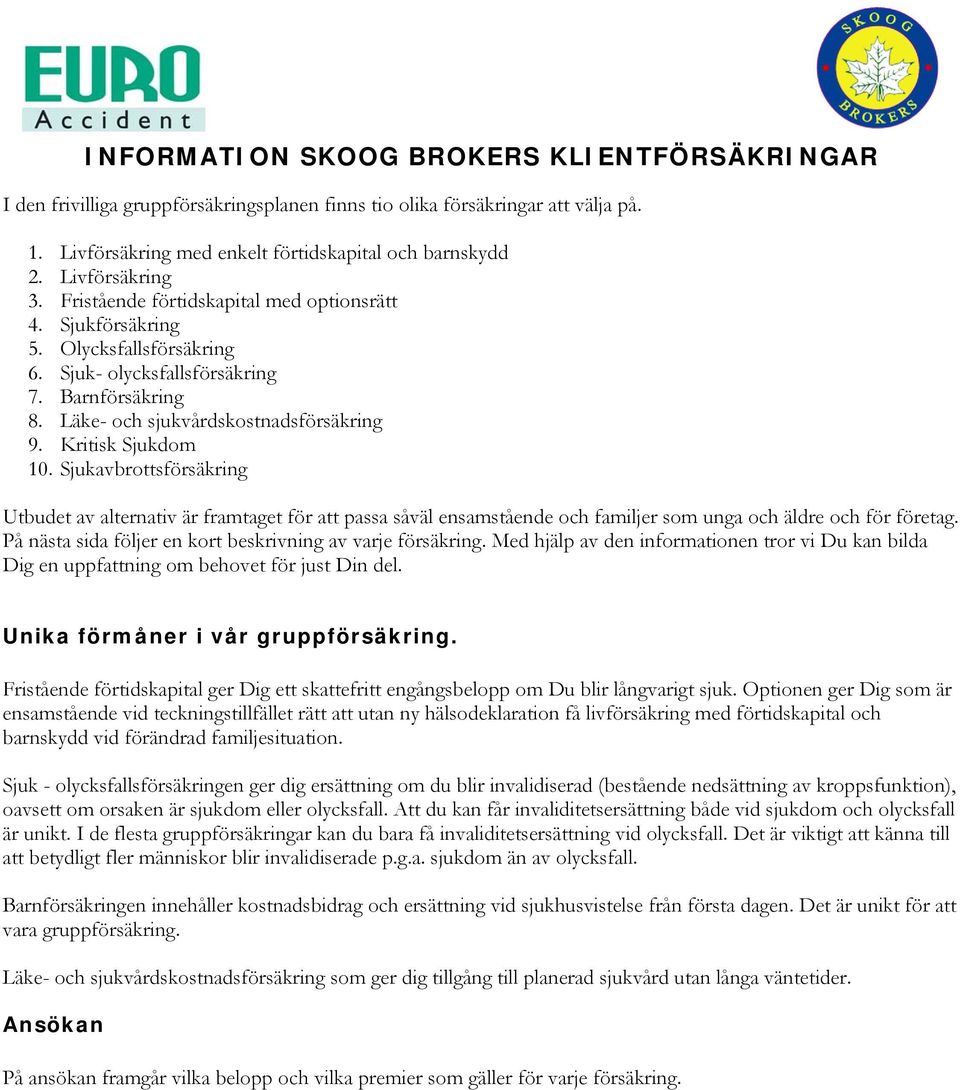 EURO Accident

SKOOG BROKERS

INFORMATION SKOOG BROKERS KLIENTFÖRSÄKRINGAR

I den frivilliga gruppförsäkringsplanen finns tio olika försäkringar att välja på.

1. Livförsäkring med enkelt förtidskapital och barnskydd
2. Livförsäkring
3. Fristående förtidskapital med optionsrätt
4. Sjukförsäkring
5. Olycksfallsförsäkring
6. Sjuk- olycksfallsförsäkring
7. Barnförsäkring
8. Läke- och sjukvårdskostnadsförsäkring
9. Kritisk Sjukdom
10. Sjukavbrottsförsäkring

Utbudet av alternativ är framtaget för att passa såväl ensamstående och familjer som unga och äldre och för företag. På nästa sida följer en kort beskrivning av varje försäkring. Med hjälp av den informationen tror vi Du kan bilda Dig en uppfattning om behovet för just Din del.

Unika förmåner i vår gruppförsäkring.

Fristående förtidskapital ger Dig ett skattefritt engångsbelopp om Du blir långvarigt sjuk. Optionen ger Dig som är ensamstående vid teckningstillfället rätt att utan ny hälsodeklaration få livförsäkring med förtidskapital och barnskydd vid förändrad familjesituation.

Sjuk - olycksfallsförsäkringen ger dig ersättning om du blir invalidiserad (bestående nedsättning av kroppsfunktion), oavsett om orsaken är sjukdom eller olycksfall. Att du kan får invaliditetsersättning både vid sjukdom och olycksfall är unikt. I de flesta gruppförsäkringar kan du bara få invaliditetsersättning vid olycksfall. Det är viktigt att känna till att betydligt fler människor blir invalidiserade p.g.a. sjukdom än av olycksfall.

Barnförsäkringen innehåller kostnadsbidrag och ersättning vid sjukhusvistelse från första dagen. Det är unikt för att vara gruppförsäkring.

Läke- och sjukvårdskostnadsförsäkring som ger dig tillgång till planerad sjukvård utan långa väntetider.

Ansökan

På ansökan framgår vilka belopp och vilka premier som gäller för varje försäkring.